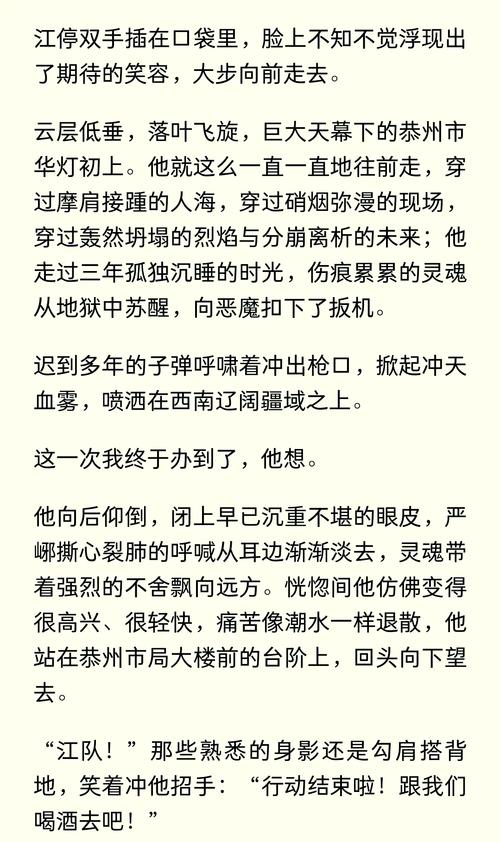 江停双手插在口袋里，脸上不知不觉浮现出了期待的笑容，大步向前走去。

云层低垂，落叶飞旋，巨大天幕下的恭州市华灯初上。他就这么一直一直地往前走，穿过摩肩接踵的人海，穿过硝烟弥漫的现场，穿过轰然坍塌的烈焰与分崩离析的未来；他走过三年孤独沉睡的时光，伤痕累累的灵魂从地狱中苏醒，向恶魔扣下了扳机。

迟到多年的子弹呼啸着冲出枪口，掀起冲天血雾，喷洒在西南辽阔疆域之上。

这一次我终于办到了，他想。

他向后仰倒，闭上早已沉重不堪的眼皮，严峫撕心裂肺的呼喊从耳边渐渐淡去，灵魂带着强烈的不舍飘向远方。恍惚间他仿佛变得很高兴、很轻快，痛苦像潮水一样退散，他站在恭州市局大楼前的台阶上，回头向下望去。

“江队！”那些熟悉的身影还是勾肩搭背地，笑着冲他招手：“行动结束啦！跟我们喝酒去吧！”